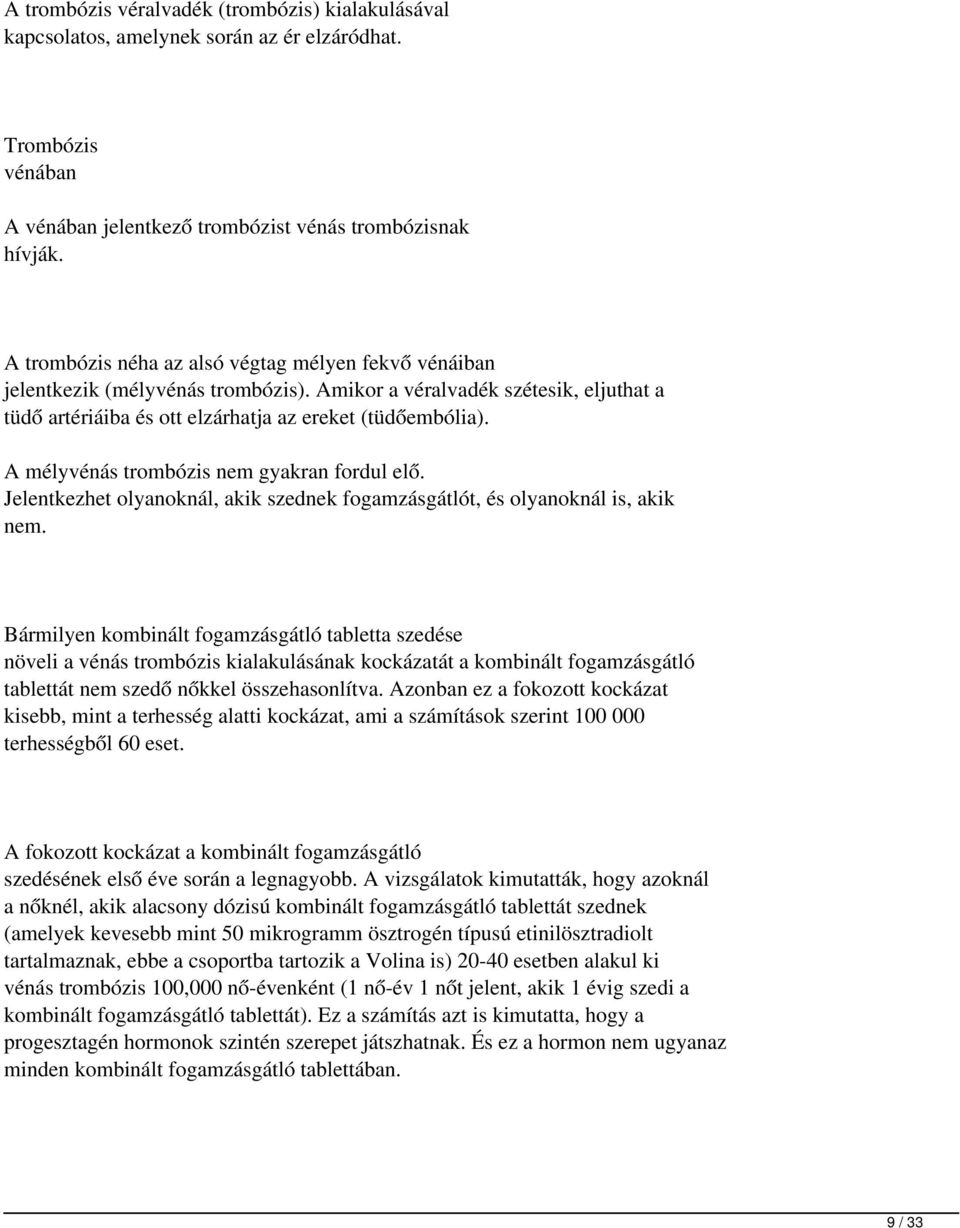 A trombózis véralvadék (trombózis) kialakulásával kapcsolatos, amelynek során az ér elzáródhat.

Trombózis vénában

A vénában jelentkező trombózist vénás trombózisnak hívják.

A trombózis néha az alsó végtag mélyen fekvő vénáiban jelentkezik (mélyvénás trombózis). Amikor a véralvadék szétesik, eljuthat a tüdő artériáiba és ott elzárhatja az ereket (tüdőembólia).

A mélyvénás trombózis nem gyakran fordul elő. Jelentkezhet olyanoknál, akik szednek fogamzásgátlót, és olyanoknál is, akik nem.

Bármilyen kombinált fogamzásgátló tabletta szedése növeli a vénás trombózis kialakulásának kockázatát a kombinált fogamzásgátló tablettát nem szedő nőkkel összehasonlítva. Azonban ez a fokozott kockázat kisebb, mint a terhesség alatti kockázat, ami a számítások szerint 100 000 terhességből 60 eset.

A fokozott kockázat a kombinált fogamzásgátló szedésének első éve során a legnagyobb. A vizsgálatok kimutatták, hogy azoknál a nőknél, akik alacsony dózisú kombinált fogamzásgátló tablettát szednek (amelyek kevesebb mint 50 mikrogramm ösztrogén típusú etinilösztradiolt tartalmaznak, ebbe a csoportba tartozik a Volina is) 20-40 esetben alakul ki vénás trombózis 100,000 nő-évenként (1 nő-év 1 nőt jelent, akik 1 évig szedi a kombinált fogamzásgátló tablettát). Ez a számítás azt is kimutatta, hogy a progesztagén hormonok szintén szerepet játszhatnak. És ez a hormon nem ugyanaz minden kombinált fogamzásgátló tablettában.

9 / 33